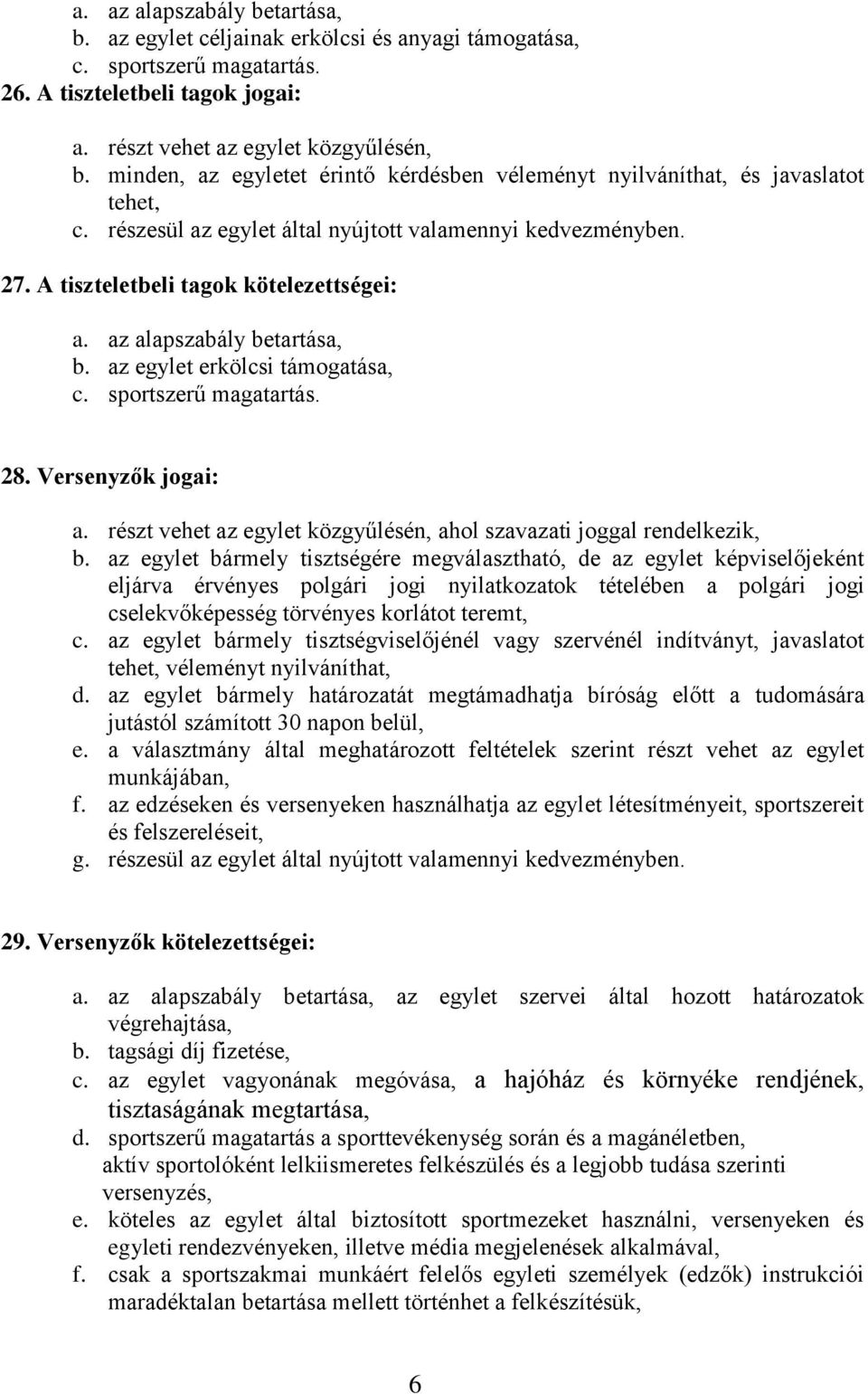 a. az alapszabály betartása,
b. az egylet céljainak erkölcsi és anyagi támogatása,
c. sportszerű magatartás.

26. A tiszteletbeli tagok jogai:

a. részt vehet az egylet közgyűlésén,
b. minden, az egyletet érintő kérdésben véleményt nyilváníthat, és javaslatot tehet,
c. részesül az egylet által nyújtott valamennyi kedvezményben.

27. A tiszteletbeli tagok kötelezettségei:

a. az alapszabály betartása,
b. az egylet erkölcsi támogatása,
c. sportszerű magatartás.

28. Versenyzők jogai:

a. részt vehet az egylet közgyűlésén, ahol szavazati joggal rendelkezik,
b. az egylet bármely tisztségére megválasztható, de az egylet képviselőjeként eljárva érvényes polgári jogi nyilatkozatok tételében a polgári jogi cselekvőképesség törvényes korlátot teremt,
c. az egylet bármely tisztségviselőjénél vagy szervénél indítványt, javaslatot tehet, véleményt nyilváníthat,
d. az egylet bármely határozatát megtámadhatja bíróság előtt a tudomására jutástól számított 30 napon belül,
e. a választmány által meghatározott feltételek szerint részt vehet az egylet munkájában,
f. az edzéseken és versenyeken használhatja az egylet létesítményeit, sportszereit és felszereléseit,
g. részesül az egylet által nyújtott valamennyi kedvezményben.

29. Versenyzők kötelezettségei:

a. az alapszabály betartása, az egylet szervei által hozott határozatok végrehajtása,
b. tagsági díj fizetése,
c. az egylet vagyonának megóvása, a hajóház és környéke rendjének, tisztaságának megtartása,
d. sportszerű magatartás a sporttevékenység során és a magánéletben, aktív sportolóként lelkiismeretes felkészülés és a legjobb tudása szerinti versenyzés,
e. köteles az egylet által biztosított sportmezeket használni, versenyeken és egyleti rendezvényeken, illetve média megjelenések alkalmával,
f. csak a sportszakmai munkáért felelős egyleti személyek (edzők) instrukciói maradéktalan betartása mellett történhet a felkészítésük,

6